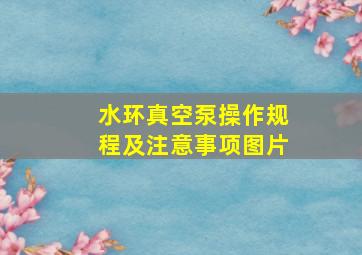 水环真空泵操作规程及注意事项图片